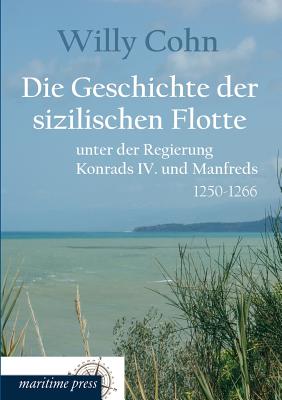 Willy Cohn

Die Geschichte der sizilischen Flotte

unter der Regierung Konrads IV. und Manfreds

1250-1266

maritime press